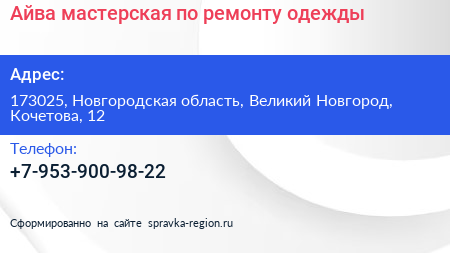 Айва мастерская по ремонту одежды

Адрес:

173025, Новгородская область, Великий Новгород, Кочетова, 12

Телефон:

+7-953-900-98-22

Сформированно на сайте spravka-region.ru